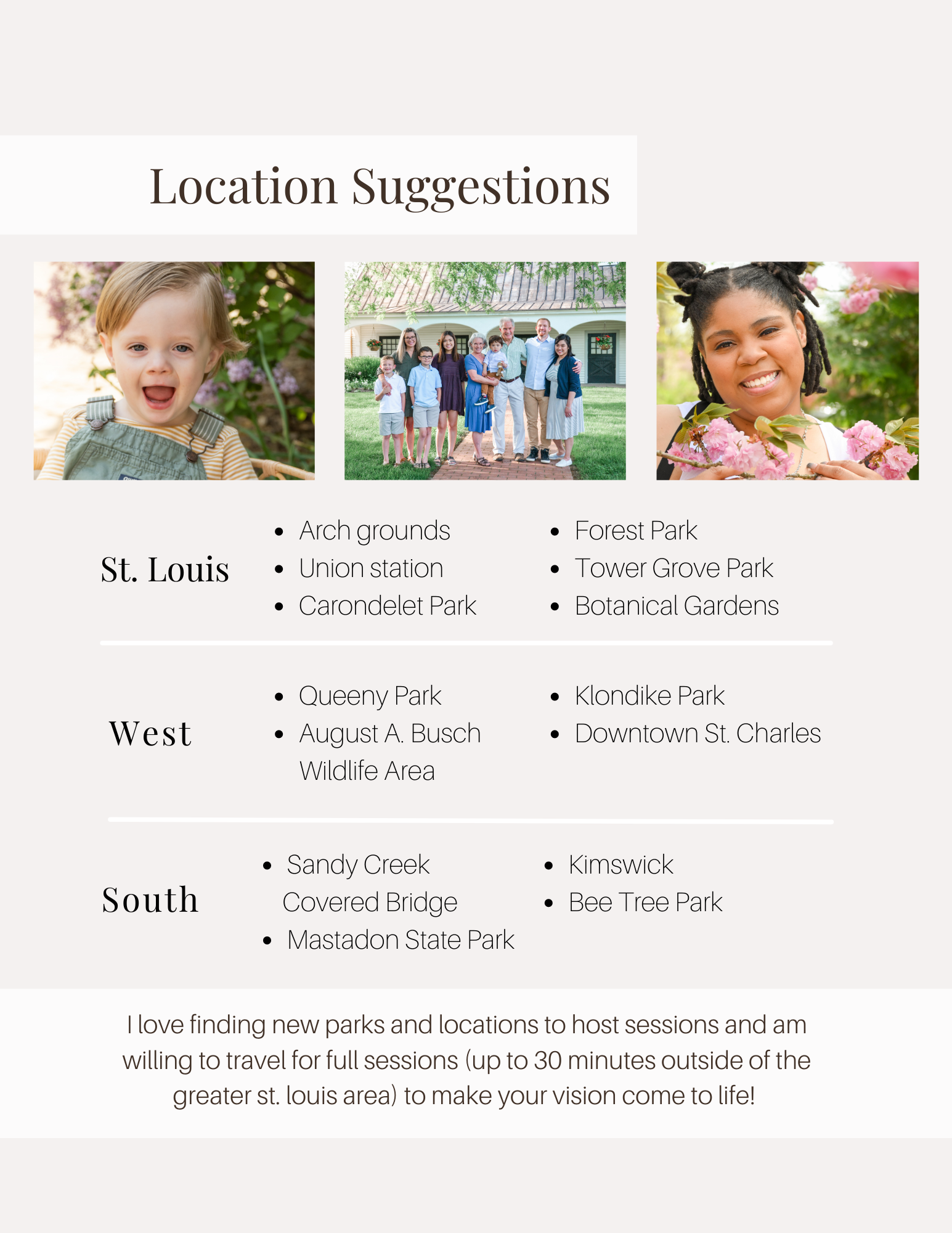 Location Suggestions

St. Louis

• Arch grounds
• Union station
• Carondelet Park

• Forest Park
• Tower Grove Park
• Botanical Gardens

West

• Queeny Park
• August A. Busch Wildlife Area

• Klondike Park
• Downtown St. Charles

South

• Sandy Creek Covered Bridge
• Mastadon State Park

• Kimswick
• Bee Tree Park

I love finding new parks and locations to host sessions and am willing to travel for full sessions (up to 30 minutes outside of the greater st. louis area) to make your vision come to life!